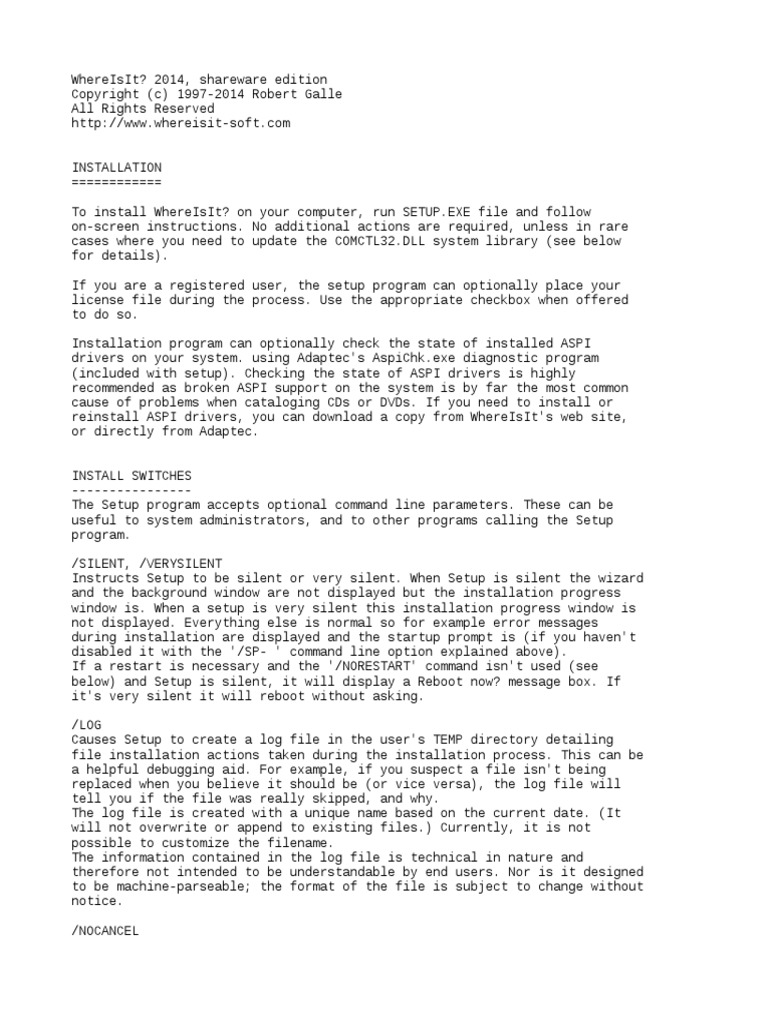 WhereIsIt? 2014, shareware edition
Copyright (c) 1997-2014 Robert Galle
All Rights Reserved
http://www.whereisit-soft.com

INSTALLATION
============

To install WhereIsIt? on your computer, run SETUP.EXE file and follow on-screen instructions. No additional actions are required, unless in rare cases where you need to update the COMCTL32.DLL system library (see below for details).

If you are a registered user, the setup program can optionally place your license file during the process. Use the appropriate checkbox when offered to do so.

Installation program can optionally check the state of installed ASPI drivers on your system. using Adaptec's AspiChk.exe diagnostic program (included with setup). Checking the state of ASPI drivers is highly recommended as broken ASPI support on the system is by far the most common cause of problems when cataloging CDs or DVDs. If you need to install or reinstall ASPI drivers, you can download a copy from WhereIsIt's web site, or directly from Adaptec.

INSTALL SWITCHES
----------------
The Setup program accepts optional command line parameters. These can be useful to system administrators, and to other programs calling the Setup program.

/SILENT, /VERYSILENT
Instructs Setup to be silent or very silent. When Setup is silent the wizard and the background window are not displayed but the installation progress window is. When a setup is very silent this installation progress window is not displayed. Everything else is normal so for example error messages during installation are displayed and the startup prompt is (if you haven't disabled it with the '/SP- ' command line option explained above).
If a restart is necessary and the '/NORESTART' command isn't used (see below) and Setup is silent, it will display a Reboot now? message box. If it's very silent it will reboot without asking.

/LOG
Causes Setup to create a log file in the user's TEMP directory detailing file installation actions taken during the installation process. This can be a helpful debugging aid. For example, if you suspect a file isn't being replaced when you believe it should be (or vice versa), the log file will tell you if the file was really skipped, and why.
The log file is created with a unique name based on the current date. (It will not overwrite or append to existing files.) Currently, it is not possible to customize the filename.
The information contained in the log file is technical in nature and therefore not intended to be understandable by end users. Nor is it designed to be machine-parseable; the format of the file is subject to change without notice.

/NOCANCEL